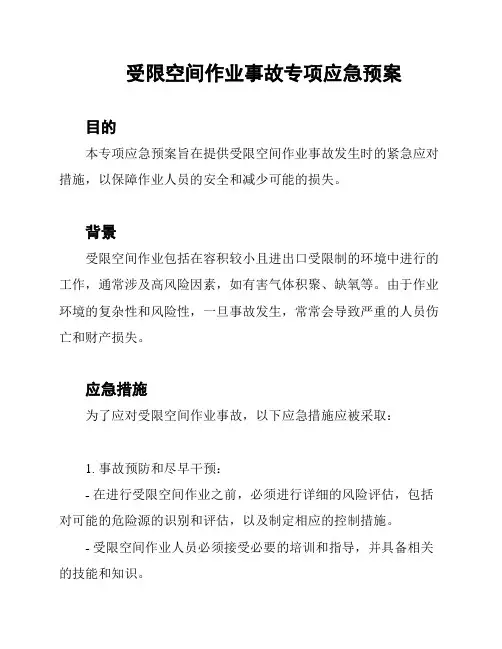 受限空间作业事故专项应急预案

目的

本专项应急预案旨在提供受限空间作业事故发生时的紧急应对措施，以保障作业人员的安全和减少可能的损失。

背景

受限空间作业包括在容积较小且进出口受限制的环境中进行的工作，通常涉及高风险因素，如有害气体积聚、缺氧等。由于作业环境的复杂性和风险性，一旦事故发生，常常会导致严重的人员伤亡和财产损失。

应急措施

为了应对受限空间作业事故，以下应急措施应被采取：

1. 事故预防和尽早干预：

- 在进行受限空间作业之前，必须进行详细的风险评估，包括对可能的危险源的识别和评估，以及制定相应的控制措施。

- 受限空间作业人员必须接受必要的培训和指导，并具备相关的技能和知识。